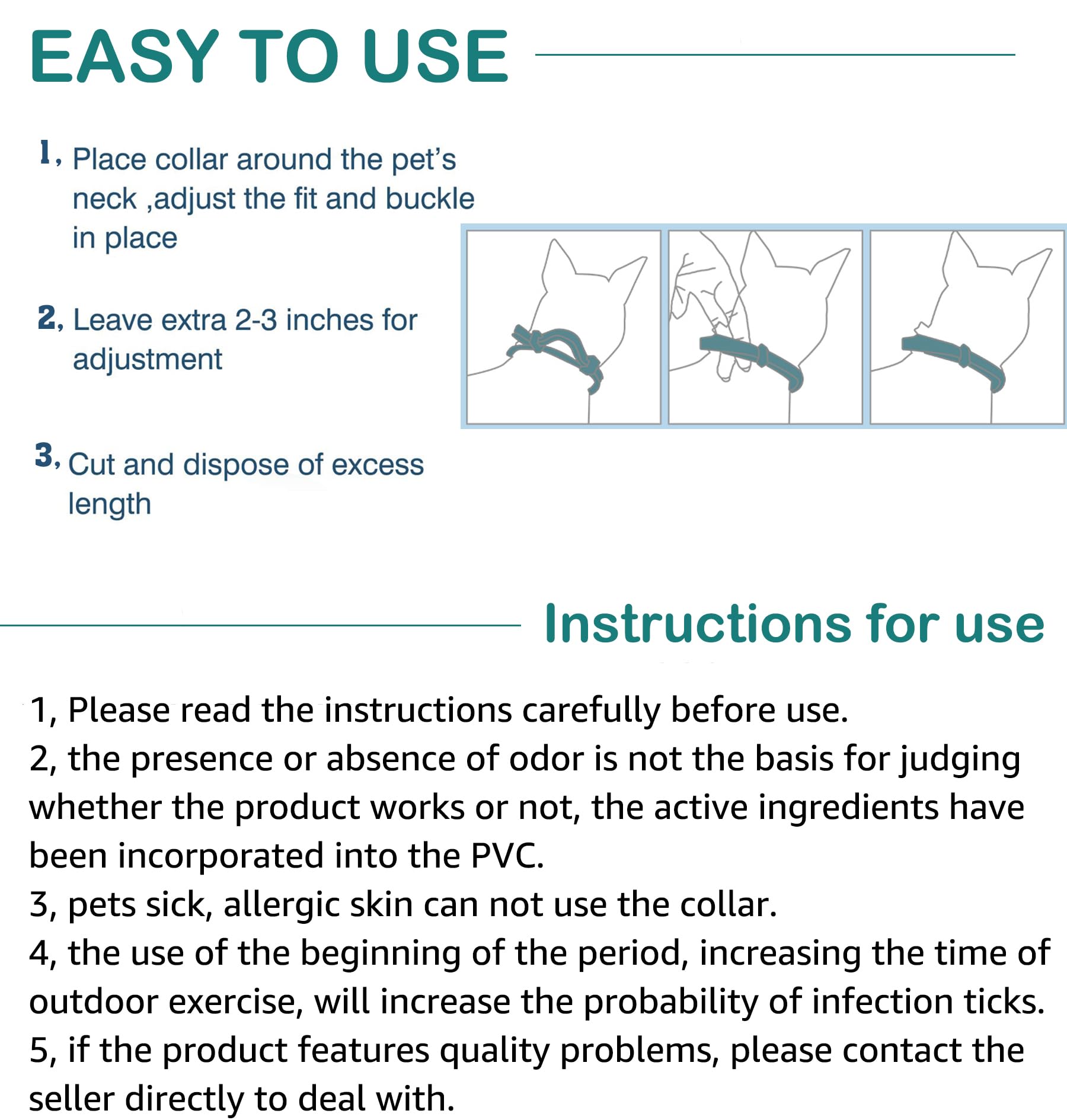 EASY TO USE

1, Place collar around the pet's neck ,adjust the fit and buckle in place

2, Leave extra 2-3 inches for adjustment

3, Cut and dispose of excess length

Instructions for use

1, Please read the instructions carefully before use.
2, the presence or absence of odor is not the basis for judging whether the product works or not, the active ingredients have been incorporated into the PVC.
3, pets sick, allergic skin can not use the collar.
4, the use of the beginning of the period, increasing the time of outdoor exercise, will increase the probability of infection ticks.
5, if the product features quality problems, please contact the seller directly to deal with.